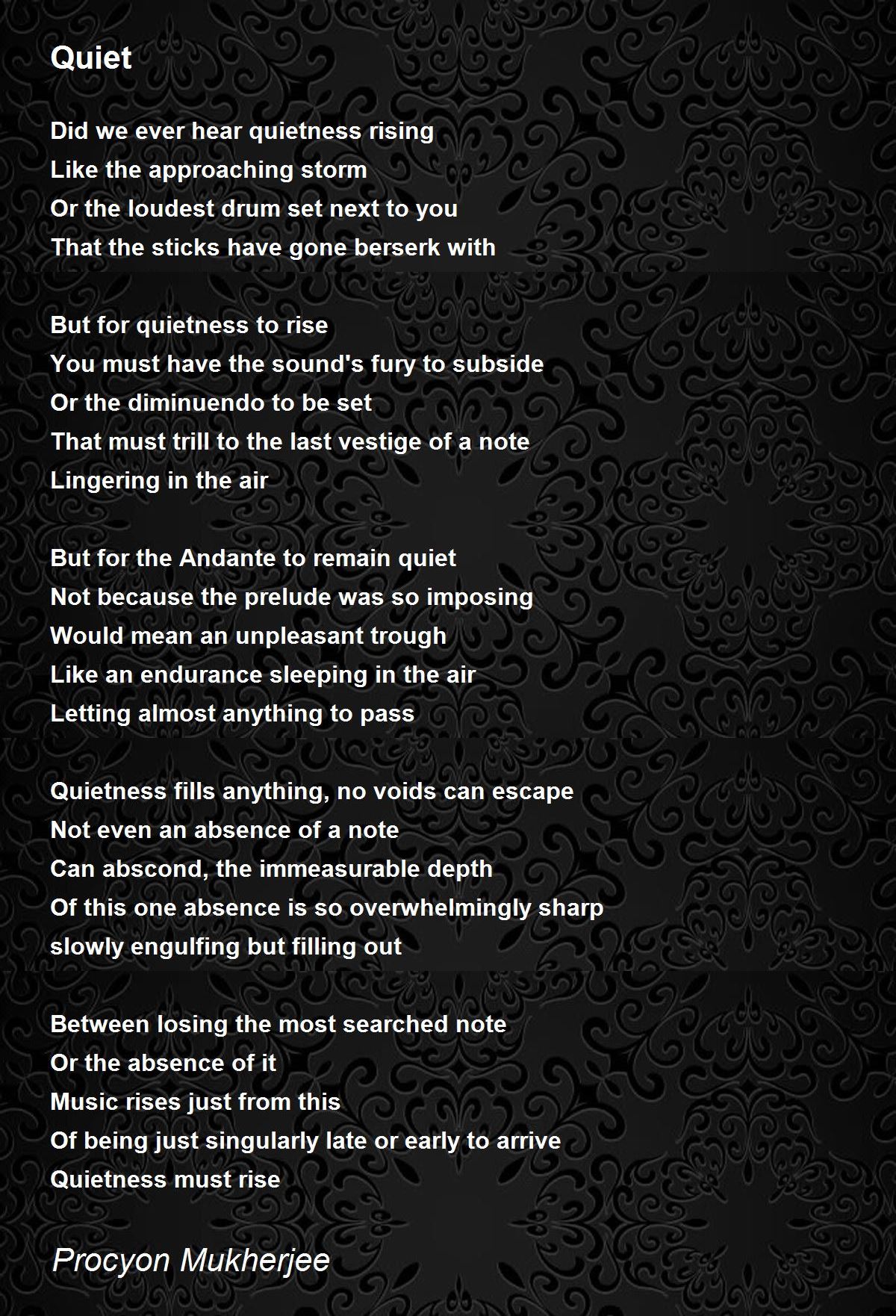 Quiet

Did we ever hear quietness rising
Like the approaching storm
Or the loudest drum set next to you
That the sticks have gone berserk with

But for quietness to rise
You must have the sound's fury to subside
Or the diminuendo to be set
That must trill to the last vestige of a note
Lingering in the air

But for the Andante to remain quiet
Not because the prelude was so imposing
Would mean an unpleasant trough
Like an endurance sleeping in the air
Letting almost anything to pass

Quietness fills anything, no voids can escape
Not even an absence of a note
Can abscond, the immeasurable depth
Of this one absence is so overwhelmingly sharp
slowly engulfing but filling out

Between losing the most searched note
Or the absence of it
Music rises just from this
Of being just singularly late or early to arrive
Quietness must rise

Procyon Mukherjee